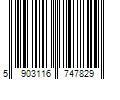 5 903116 747829